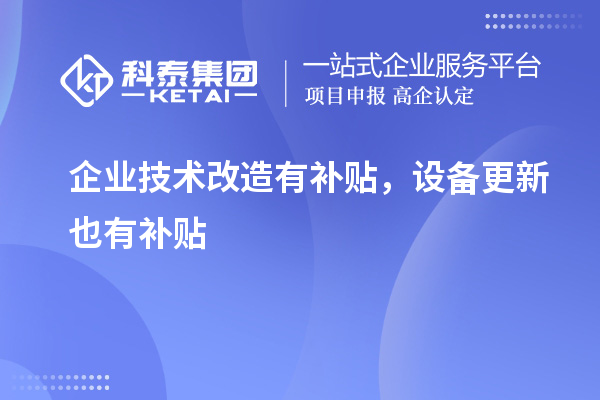 科泰集团
KETAI

一站式企业服务平台
项目申报 高企认定

企业技术改造有补贴，设备更新也有补贴